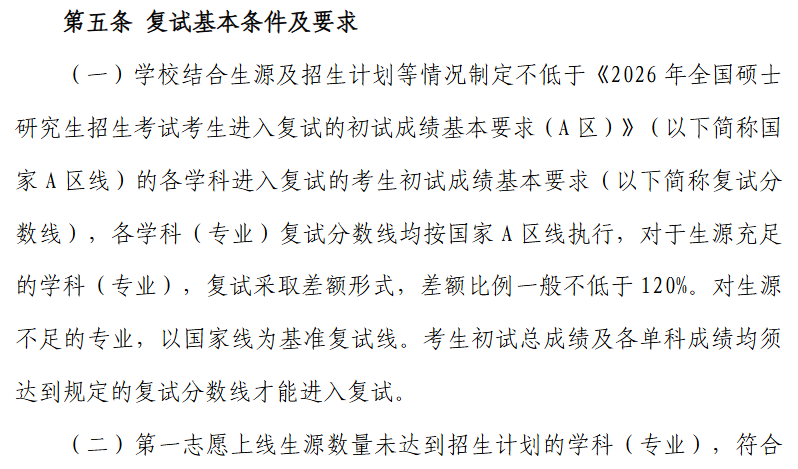 第五条 复试基本条件及要求

（一）学校结合生源及招生计划等情况制定不低于《2026 年全国硕士研究生招生考试考生进入复试的初试成绩基本要求（A 区）》（以下简称国家 A 区线）的各学科进入复试的考生初试成绩基本要求（以下简称复试分数线），各学科（专业）复试分数线均按国家 A 区线执行，对于生源充足的学科（专业），复试采取差额形式，差额比例一般不低于 120%。对生源不足的专业，以国家线为基准复试线。考生初试总成绩及各单科成绩均须达到规定的复试分数线才能进入复试。

（二）第一志愿上线生源数量未达到招生计划的学科（专业），符合